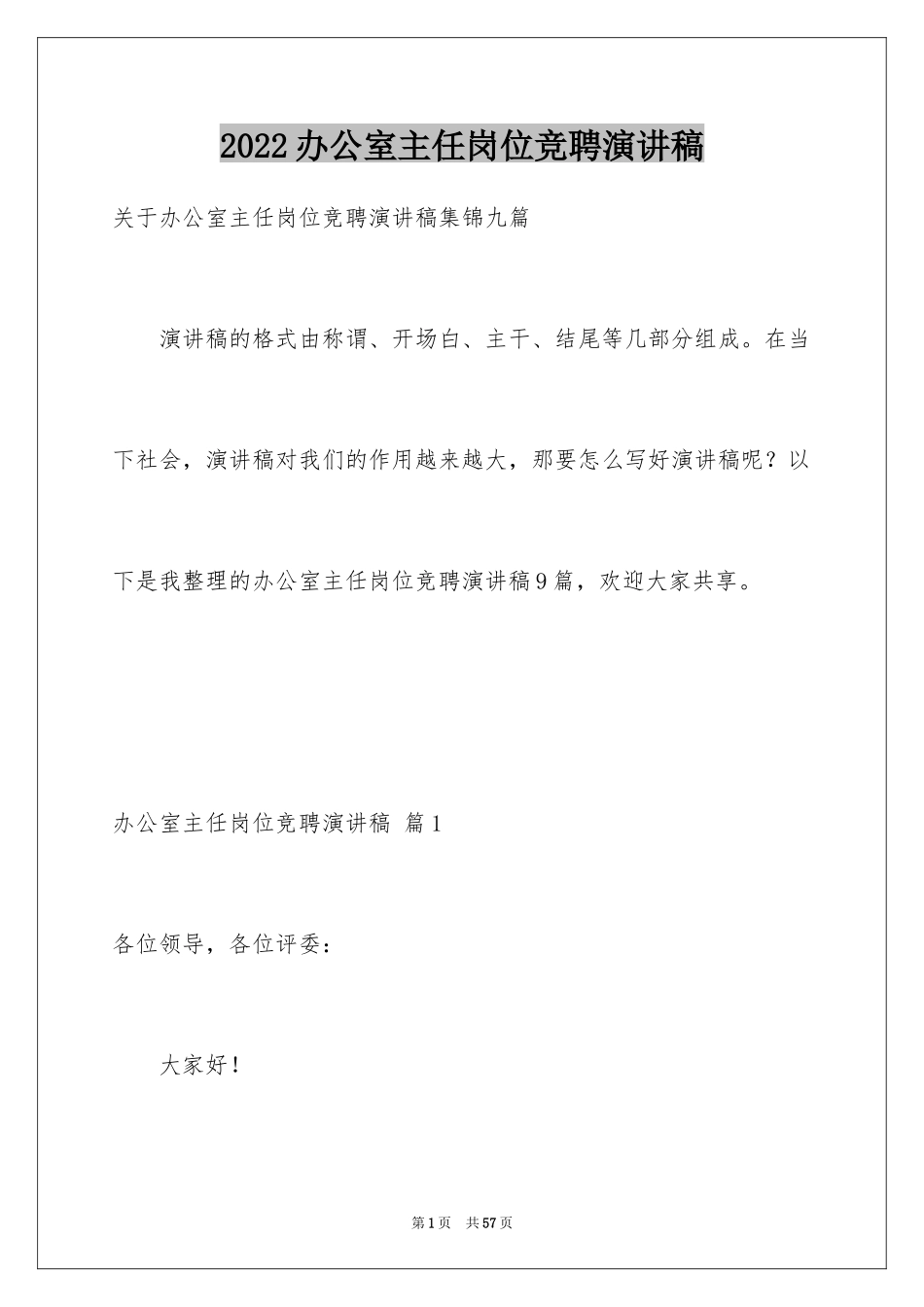 2022办公室主任岗位竞聘演讲稿

关于办公室主任岗位竞聘演讲稿集锦九篇

演讲稿的格式由称谓、开场白、主干、结尾等几部分组成。在当下社会，演讲稿对我们的作用越来越大，那要怎么写好演讲稿呢？以下是我整理的办公室主任岗位竞聘演讲稿9篇，欢迎大家共享。

办公室主任岗位竞聘演讲稿 篇1

各位领导，各位评委：

大家好！

第1页 共57页